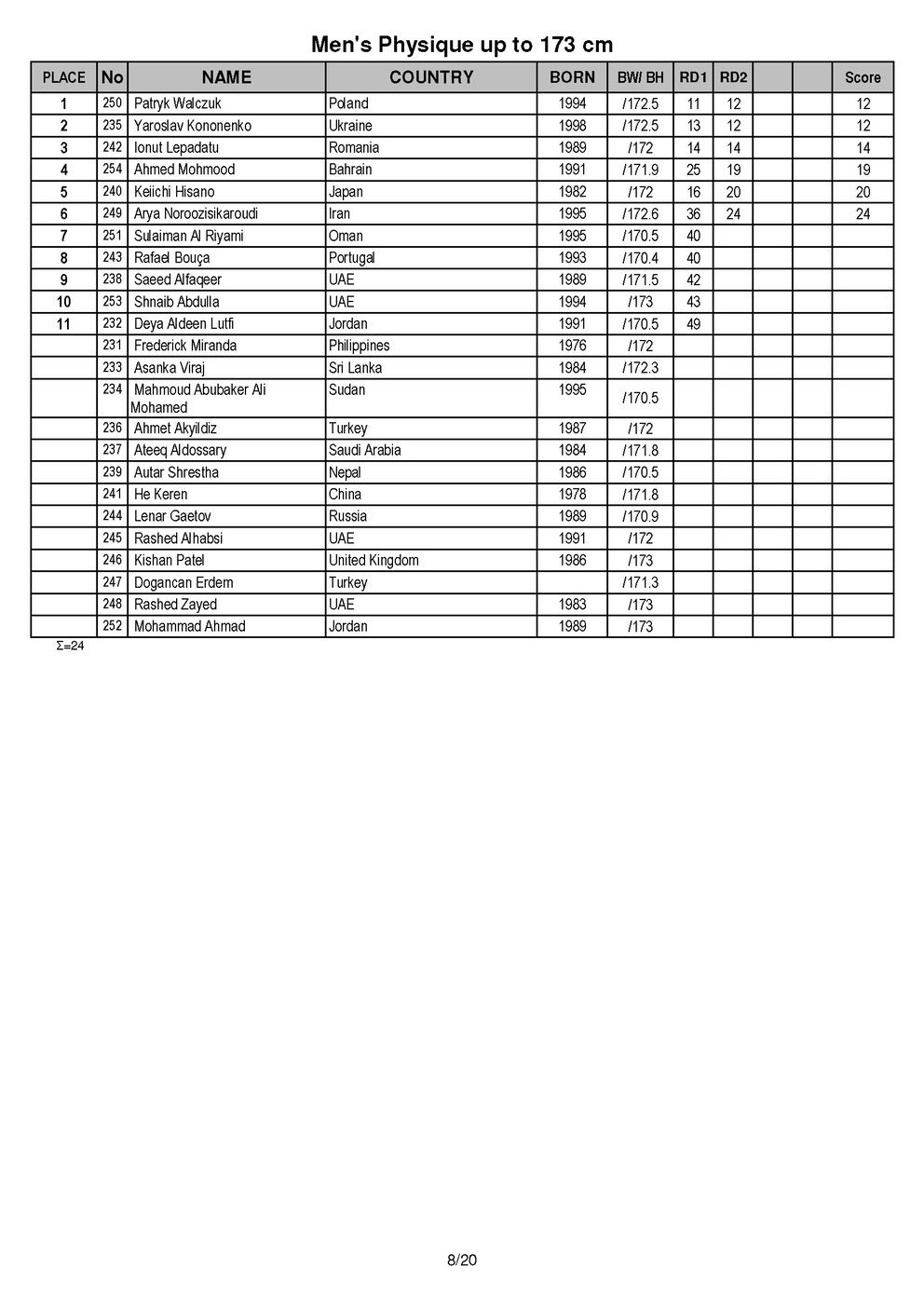 Men's Physique up to 173 cm

| PLACE | No | NAME | COUNTRY | BORN | BW/ BH | RD1 | RD2 | | | Score |
|---|---|---|---|---|---|---|---|---|---|---|
| 1 | 250 | Patryk Walczuk | Poland | 1994 | /172.5 | 11 | 12 | | | 12 |
| 2 | 235 | Yaroslav Kononenko | Ukraine | 1998 | /172.5 | 13 | 12 | | | 12 |
| 3 | 242 | Ionut Lepadatu | Romania | 1989 | /172 | 14 | 14 | | | 14 |
| 4 | 254 | Ahmed Mohmood | Bahrain | 1991 | /171.9 | 25 | 19 | | | 19 |
| 5 | 240 | Keiichi Hisano | Japan | 1982 | /172 | 16 | 20 | | | 20 |
| 6 | 249 | Arya Noroozisikaroudi | Iran | 1995 | /172.6 | 36 | 24 | | | 24 |
| 7 | 251 | Sulaiman Al Riyami | Oman | 1995 | /170.5 | 40 | | | | |
| 8 | 243 | Rafael Bouça | Portugal | 1993 | /170.4 | 40 | | | | |
| 9 | 238 | Saeed Alfaqeer | UAE | 1989 | /171.5 | 42 | | | | |
| 10 | 253 | Shnaib Abdulla | UAE | 1994 | /173 | 43 | | | | |
| 11 | 232 | Deya Aldeen Lutfi | Jordan | 1991 | /170.5 | 49 | | | | |
| | 231 | Frederick Miranda | Philippines | 1976 | /172 | | | | | |
| | 233 | Asanka Viraj | Sri Lanka | 1984 | /172.3 | | | | | |
| | 234 | Mahmoud Abubaker Ali Mohamed | Sudan | 1995 | /170.5 | | | | | |
| | 236 | Ahmet Akyildiz | Turkey | 1987 | /172 | | | | | |
| | 237 | Ateeq Aldossary | Saudi Arabia | 1984 | /171.8 | | | | | |
| | 239 | Autar Shrestha | Nepal | 1986 | /170.5 | | | | | |
| | 241 | He Keren | China | 1978 | /171.8 | | | | | |
| | 244 | Lenar Gaetov | Russia | 1989 | /170.9 | | | | | |
| | 245 | Rashed Alhabsi | UAE | 1991 | /172 | | | | | |
| | 246 | Kishan Patel | United Kingdom | 1986 | /173 | | | | | |
| | 247 | Dogancan Erdem | Turkey | | /171.3 | | | | | |
| | 248 | Rashed Zayed | UAE | 1983 | /173 | | | | | |
| | 252 | Mohammad Ahmad | Jordan | 1989 | /173 | | | | | |

Σ=24

8/20